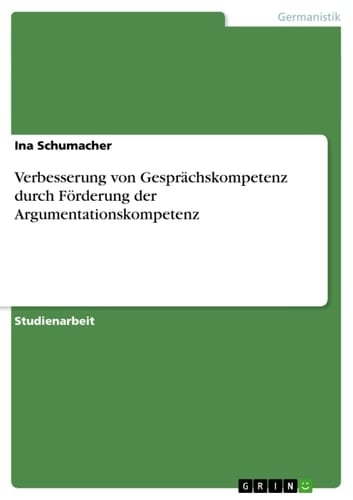 Germanistik

Ina Schumacher

Verbesserung von Gesprächskompetenz durch Förderung der Argumentationskompetenz

Studienarbeit

GRIN